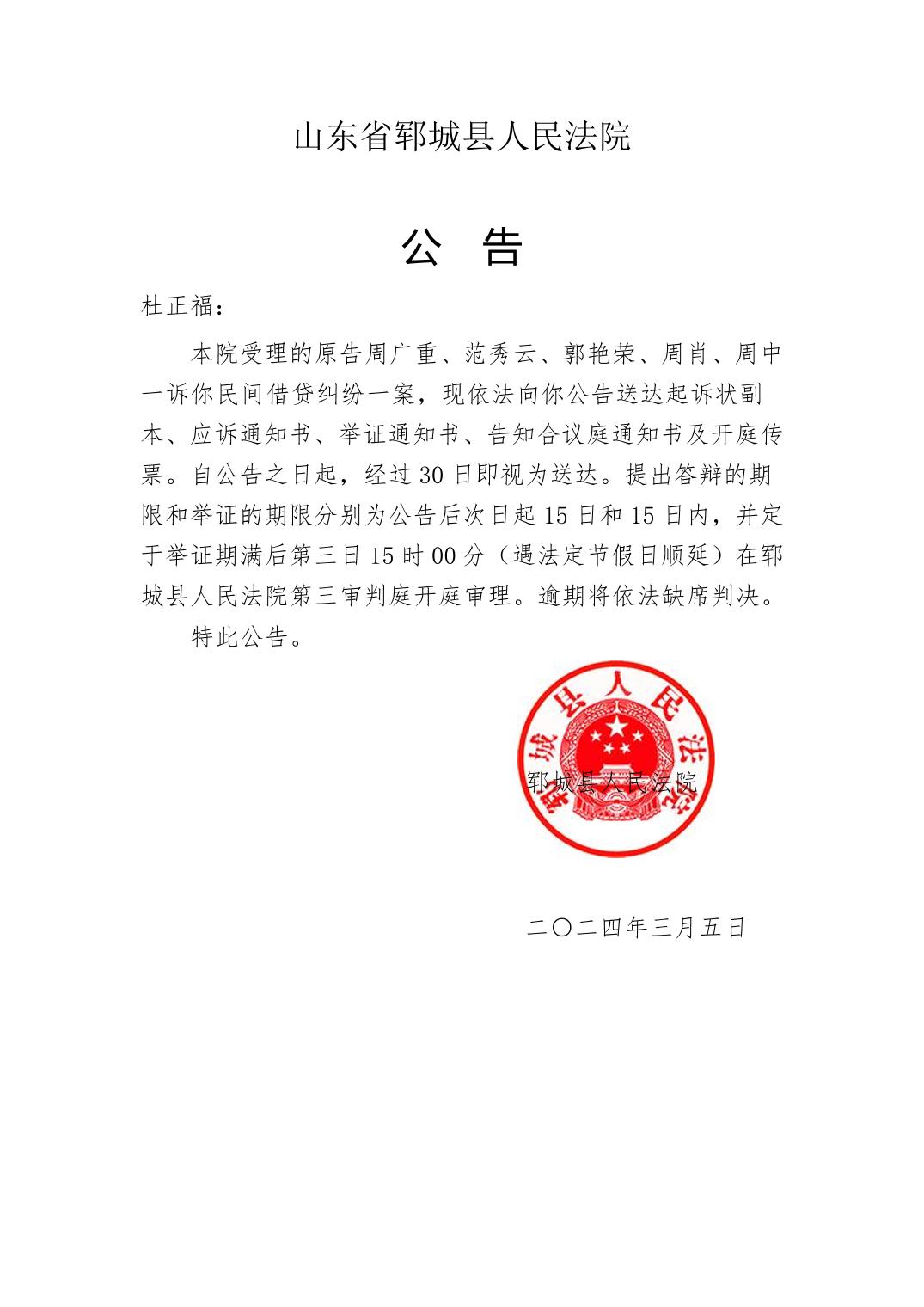 山东省郓城县人民法院

公 告

杜正福：

本院受理的原告周广重、范秀云、郭艳荣、周肖、周中一诉你民间借贷纠纷一案，现依法向你公告送达起诉状副本、应诉通知书、举证通知书、告知合议庭通知书及开庭传票。自公告之日起，经过30日即视为送达。提出答辩的期限和举证的期限分别为公告后次日起15日和15日内，并定于举证期满后第三日15时00分（遇法定节假日顺延）在郓城县人民法院第三审判庭开庭审理。逾期将依法缺席判决。

特此公告。

郓城县人民法院

郓城县人民法院

二〇二四年三月五日